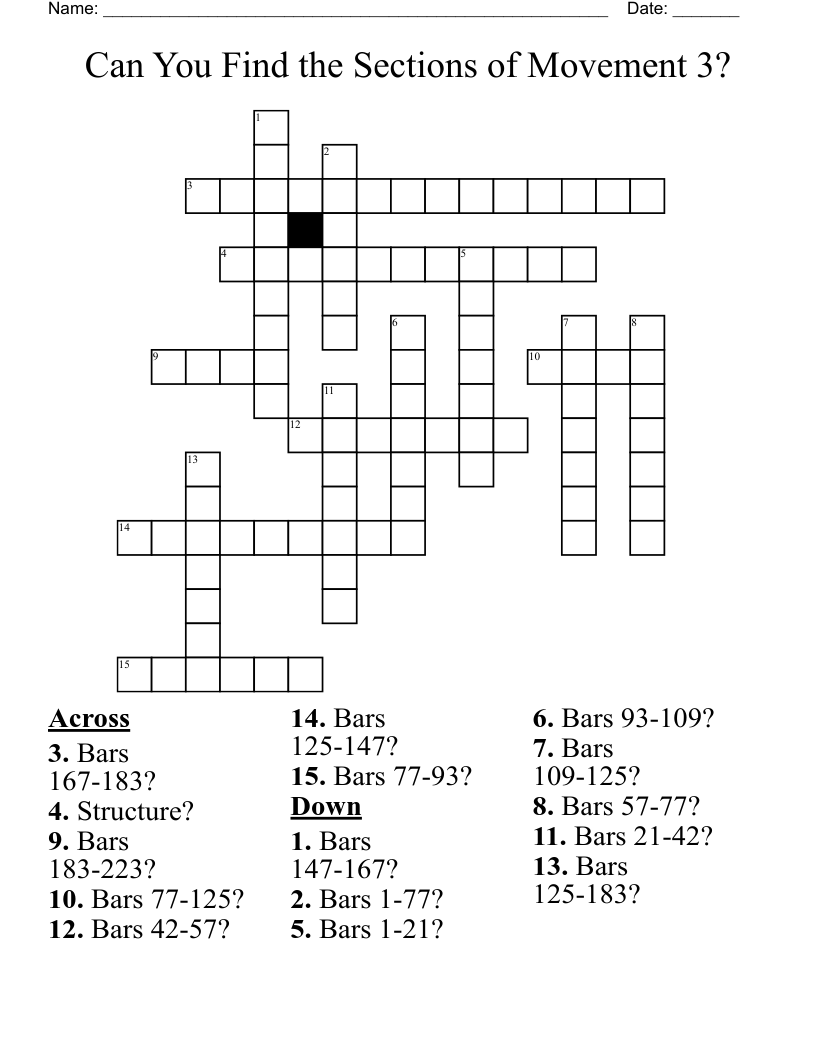 Name: ____ Date: ____

Can You Find the Sections of Movement 3?

1
2
3
4
5
6
7
8
9
10
11
12
13
14
15

Across
3. Bars 167-183?
4. Structure?
9. Bars 183-223?
10. Bars 77-125?
12. Bars 42-57?

14. Bars 125-147?
15. Bars 77-93?
Down
1. Bars 147-167?
2. Bars 1-77?
5. Bars 1-21?

6. Bars 93-109?
7. Bars 109-125?
8. Bars 57-77?
11. Bars 21-42?
13. Bars 125-183?